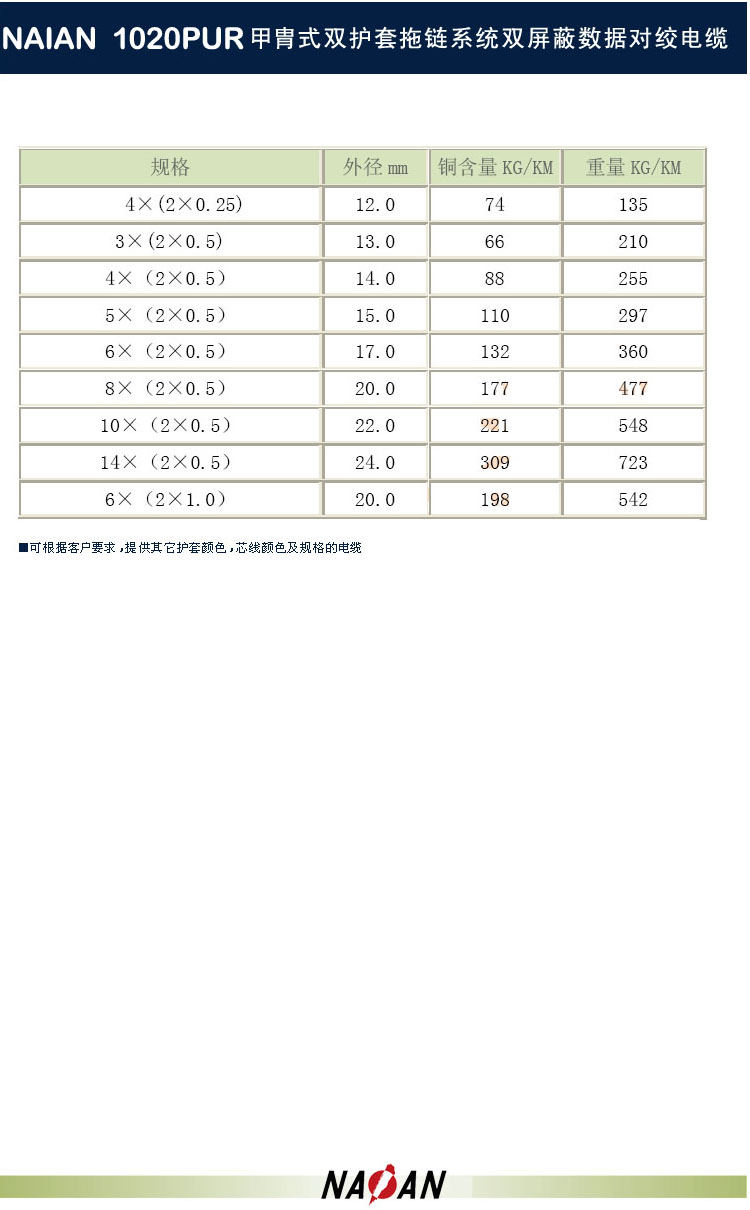 NAIAN 1020PUR 甲胄式双护套拖链系统双屏蔽数据对绞电缆

| 规格 | 外径 mm | 铜含量 KG/KM | 重量 KG/KM |
|---|---|---|---|
| 4×(2×0.25) | 12.0 | 74 | 135 |
| 3×(2×0.5) | 13.0 | 66 | 210 |
| 4×（2×0.5） | 14.0 | 88 | 255 |
| 5×（2×0.5） | 15.0 | 110 | 297 |
| 6×（2×0.5） | 17.0 | 132 | 360 |
| 8×（2×0.5） | 20.0 | 177 | 477 |
| 10×（2×0.5） | 22.0 | 221 | 548 |
| 14×（2×0.5） | 24.0 | 309 | 723 |
| 6×（2×1.0） | 20.0 | 198 | 542 |

■可根据客户要求，提供其它护套颜色，芯线颜色及规格的电缆

NAIAN